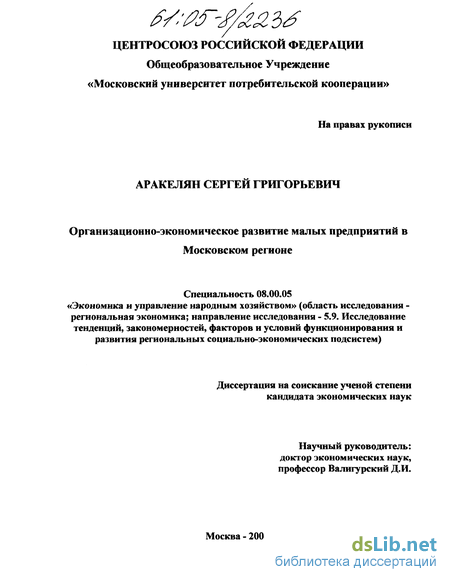 61:05-8/2236

ЦЕНТРОСОЮЗ РОССИЙСКОЙ ФЕДЕРАЦИИ
Общеобразовательное Учреждение
«Московский университет потребительской кооперации»

На правах рукописи

АРАКЕЛЯН СЕРГЕЙ ГРИГОРЬЕВИЧ

Организационно-экономическое развитие малых предприятий в Московском регионе

Специальность 08.00.05
«Экономика и управление народным хозяйством» (область исследования - региональная экономика; направление исследования - 5.9. Исследование тенденций, закономерностей, факторов и условий функционирования и развития региональных социально-экономических подсистем)

Диссертация на соискание ученой степени кандидата экономических наук

Научный руководитель:
доктор экономических наук,
профессор Валигурский Д.И.

Москва - 200

dsLib.net
библиотека диссертаций